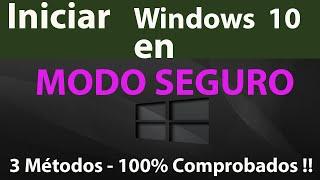 Iniciar Windows 10
en
MODO SEGURO

3 Métodos - 100% Comprobados !!